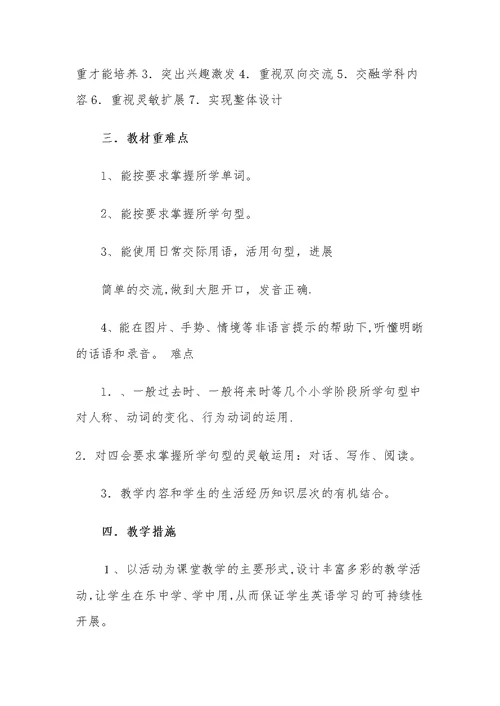 重才能培养 3．突出兴趣激发 4．重视双向交流 5．交融学科内容 6．重视灵敏扩展 7．实现整体设计

三．教材重难点

1、能按要求掌握所学单词。

2、能按要求掌握所学句型。

3、能使用日常交际用语，活用句型，进展

简单的交流，做到大胆开口，发音正确．

4、能在图片、手势、情境等非语言提示的帮助下，听懂明晰的话语和录音。 难点

1．、一般过去时、一般将来时等几个小学阶段所学句型中对人称、动词的变化、行为动词的运用．

2．对四会要求掌握所学句型的灵敏运用：对话、写作、阅读。

3．教学内容和学生的生活经历知识层次的有机结合。

四．教学措施

1、以活动为课堂教学的主要形式，设计丰富多彩的教学活动，让学生在乐中学、学中用，从而保证学生英语学习的可持续性开展。